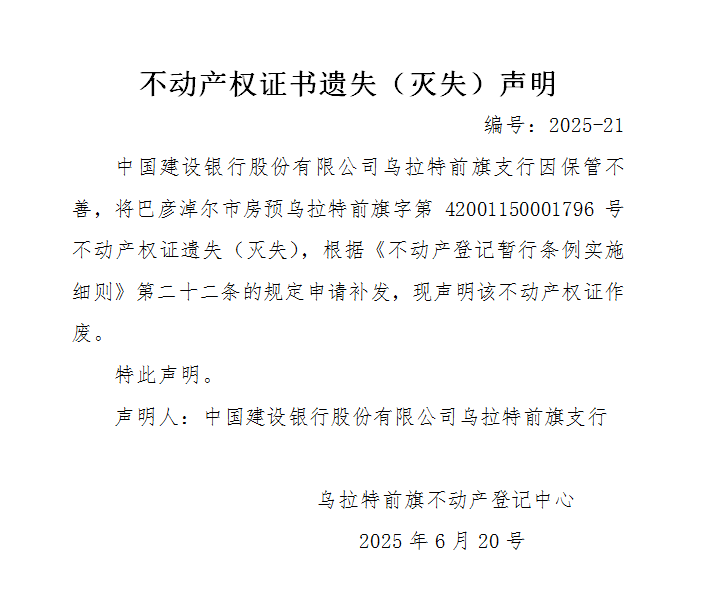 不动产权证书遗失（灭失）声明

编号：2025-21

中国建设银行股份有限公司乌拉特前旗支行因保管不善，将巴彦淖尔市房预乌拉特前旗字第42001150001796号不动产权证遗失（灭失），根据《不动产登记暂行条例实施细则》第二十二条的规定申请补发，现声明该不动产权证作废。

特此声明。

声明人：中国建设银行股份有限公司乌拉特前旗支行

乌拉特前旗不动产登记中心

2025年6月20号